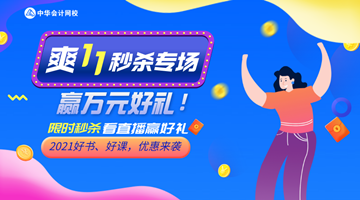 中华会计网校

爽11秒杀专场

赢万元好礼！

限时秒杀 看直播赢好礼

2021好书、好课，优惠来袭